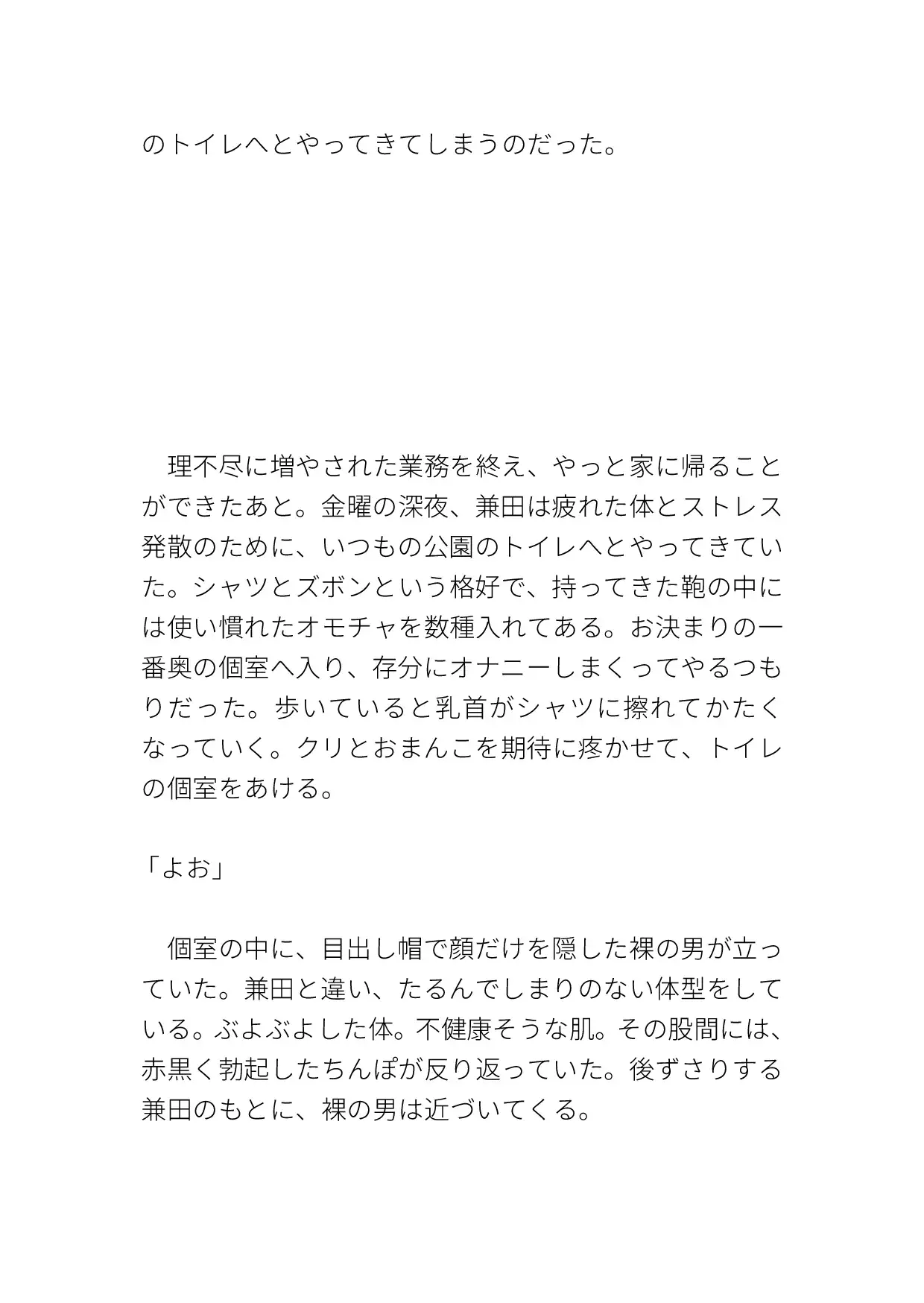 のトイレへとやってきてしまうのだった。

　理不尽に増やされた業務を終え、やっと家に帰ることができたあと。金曜の深夜、兼田は疲れた体とストレス発散のために、いつもの公園のトイレへとやってきていた。シャツとズボンという格好で、持ってきた鞄の中には使い慣れたオモチャを数種入れてある。お決まりの一番奥の個室へ入り、存分にオナニーしまくってやるつもりだった。歩いていると乳首がシャツに擦れてかたくなっていく。クリとおまんこを期待に疼かせて、トイレの個室をあける。

「よお」

　個室の中に、目出し帽で顔だけを隠した裸の男が立っていた。兼田と違い、たるんでしまりのない体型をしている。ぶよぶよした体。不健康そうな肌。その股間には、赤黒く勃起したちんぽが反り返っていた。後ずさりする兼田のもとに、裸の男は近づいてくる。